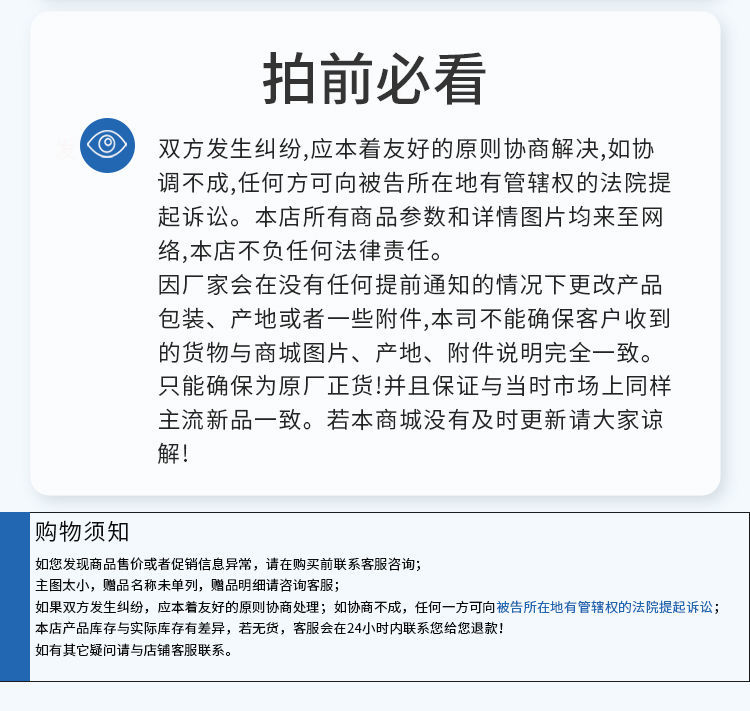 拍前必看

双方发生纠纷,应本着友好的原则协商解决,如协调不成,任何方可向被告所在地有管辖权的法院提起诉讼。本店所有商品参数和详情图片均来至网络,本店不负任何法律责任。
因厂家会在没有任何提前通知的情况下更改产品包装、产地或者一些附件,本司不能确保客户收到的货物与商城图片、产地、附件说明完全一致。只能确保为原厂正货!并且保证与当时市场上同样主流新品一致。若本商城没有及时更新请大家谅解!

购物须知

如您发现商品售价或者促销信息异常，请在购买前联系客服咨询；
主图太小，赠品名称未单列，赠品明细请咨询客服；
如果双方发生纠纷，应本着友好的原则协商处理；如协商不成，任何一方可向被告所在地有管辖权的法院提起诉讼；
本店产品库存与实际库存有差异，若无货，客服会在24小时内联系您给您退款！
如有其它疑问请与店铺客服联系。